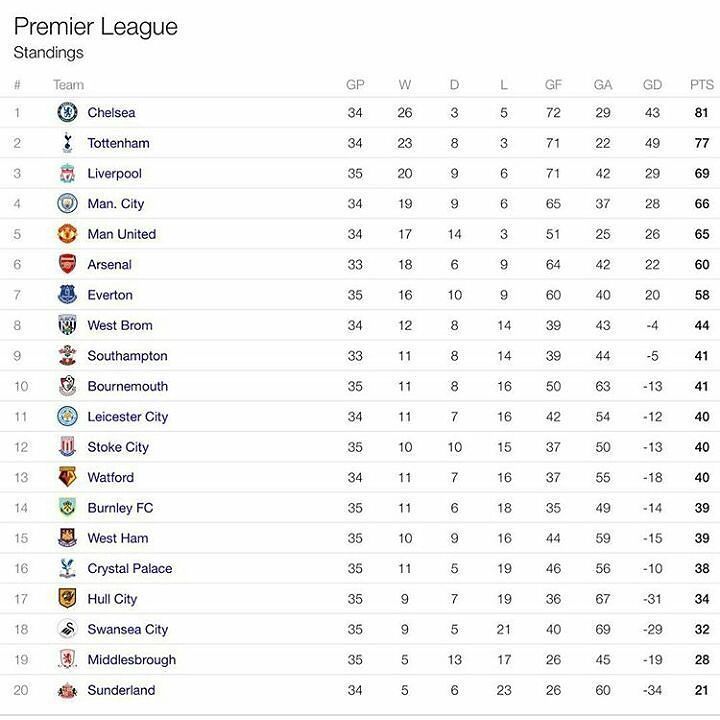 Premier League
Standings

| # | Team | GP | W | D | L | GF | GA | GD | PTS |
|---|---|---|---|---|---|---|---|---|---|
| 1 | Chelsea | 34 | 26 | 3 | 5 | 72 | 29 | 43 | 81 |
| 2 | Tottenham | 34 | 23 | 8 | 3 | 71 | 22 | 49 | 77 |
| 3 | Liverpool | 35 | 20 | 9 | 6 | 71 | 42 | 29 | 69 |
| 4 | Man. City | 34 | 19 | 9 | 6 | 65 | 37 | 28 | 66 |
| 5 | Man United | 34 | 17 | 14 | 3 | 51 | 25 | 26 | 65 |
| 6 | Arsenal | 33 | 18 | 6 | 9 | 64 | 42 | 22 | 60 |
| 7 | Everton | 35 | 16 | 10 | 9 | 60 | 40 | 20 | 58 |
| 8 | West Brom | 34 | 12 | 8 | 14 | 39 | 43 | -4 | 44 |
| 9 | Southampton | 33 | 11 | 8 | 14 | 39 | 44 | -5 | 41 |
| 10 | Bournemouth | 35 | 11 | 8 | 16 | 50 | 63 | -13 | 41 |
| 11 | Leicester City | 34 | 11 | 7 | 16 | 42 | 54 | -12 | 40 |
| 12 | Stoke City | 35 | 10 | 10 | 15 | 37 | 50 | -13 | 40 |
| 13 | Watford | 34 | 11 | 7 | 16 | 37 | 55 | -18 | 40 |
| 14 | Burnley FC | 35 | 11 | 6 | 18 | 35 | 49 | -14 | 39 |
| 15 | West Ham | 35 | 10 | 9 | 16 | 44 | 59 | -15 | 39 |
| 16 | Crystal Palace | 35 | 11 | 5 | 19 | 46 | 56 | -10 | 38 |
| 17 | Hull City | 35 | 9 | 7 | 19 | 36 | 67 | -31 | 34 |
| 18 | Swansea City | 35 | 9 | 5 | 21 | 40 | 69 | -29 | 32 |
| 19 | Middlesbrough | 35 | 5 | 13 | 17 | 26 | 45 | -19 | 28 |
| 20 | Sunderland | 34 | 5 | 6 | 23 | 26 | 60 | -34 | 21 |